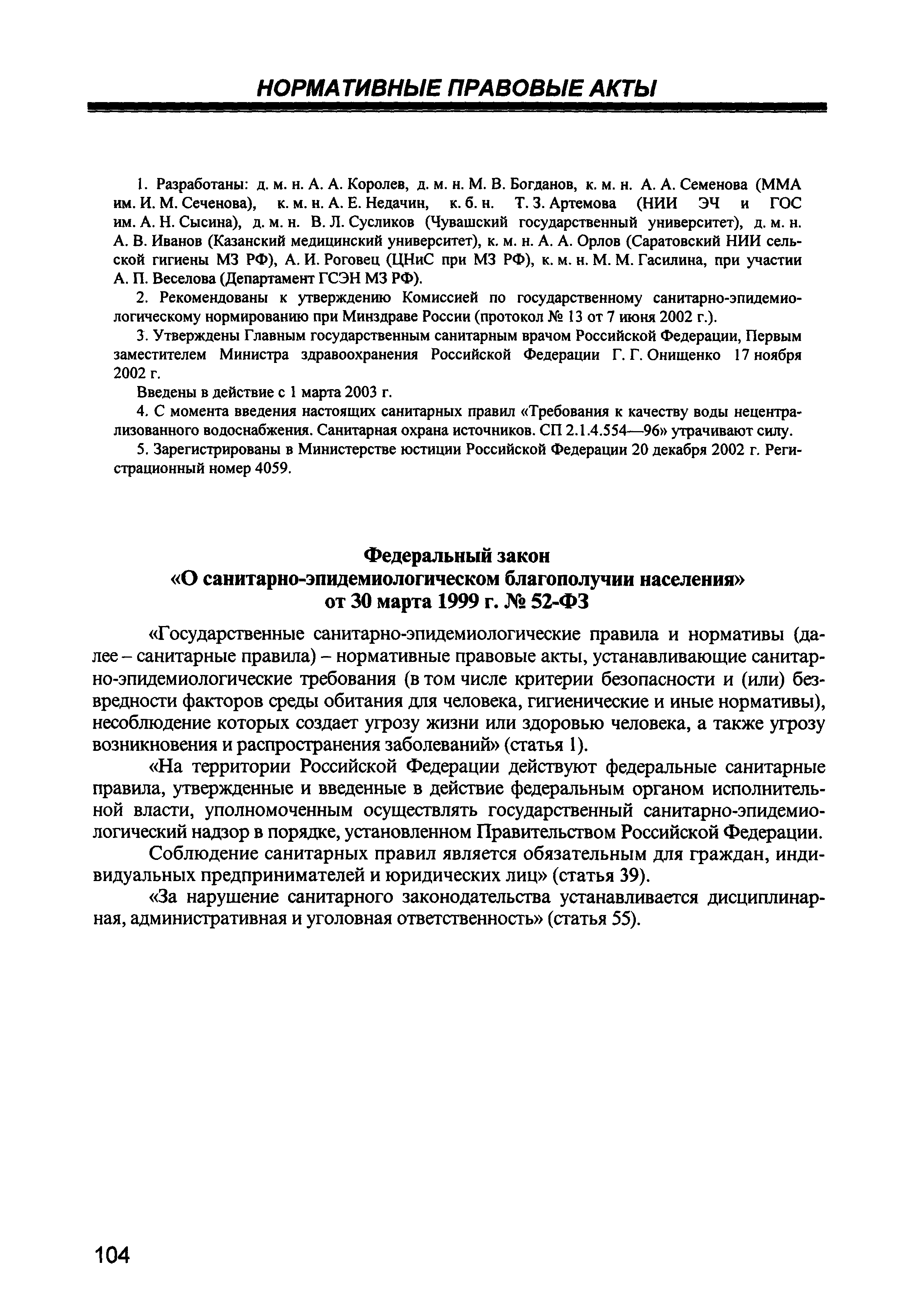 НОРМАТИВНЫЕ ПРАВОВЫЕ АКТЫ

1. Разработаны: д. м. н. А. А. Королев, д. м. н. М. В. Богданов, к. м. н. А. А. Семенова (ММА им. И. М. Сеченова), к. м. н. А. Е. Недачин, к. б. н. Т. З. Артемова (НИИ ЭЧ и ГОС им. А. Н. Сысина), д. м. н. В. Л. Сусликов (Чувашский государственный университет), д. м. н. А. В. Иванов (Казанский медицинский университет), к. м. н. А. А. Орлов (Саратовский НИИ сельской гигиены МЗ РФ), А. И. Роговец (ЦНиС при МЗ РФ), к. м. н. М. М. Гасилина, при участии А. П. Веселова (Департамент ГСЭН МЗ РФ).

2. Рекомендованы к утверждению Комиссией по государственному санитарно-эпидемиологическому нормированию при Минздраве России (протокол № 13 от 7 июня 2002 г.).

3. Утверждены Главным государственным санитарным врачом Российской Федерации, Первым заместителем Министра здравоохранения Российской Федерации Г. Г. Онищенко 17 ноября 2002 г.

Введены в действие с 1 марта 2003 г.

4. С момента введения настоящих санитарных правил «Требования к качеству воды нецентрализованного водоснабжения. Санитарная охрана источников. СП 2.1.4.554—96» утрачивают силу.

5. Зарегистрированы в Министерстве юстиции Российской Федерации 20 декабря 2002 г. Регистрационный номер 4059.

Федеральный закон
«О санитарно-эпидемиологическом благополучии населения»
от 30 марта 1999 г. № 52-ФЗ

«Государственные санитарно-эпидемиологические правила и нормативы (далее – санитарные правила) – нормативные правовые акты, устанавливающие санитарно-эпидемиологические требования (в том числе критерии безопасности и (или) безвредности факторов среды обитания для человека, гигиенические и иные нормативы), несоблюдение которых создает угрозу жизни или здоровью человека, а также угрозу возникновения и распространения заболеваний» (статья 1).

«На территории Российской Федерации действуют федеральные санитарные правила, утвержденные и введенные в действие федеральным органом исполнительной власти, уполномоченным осуществлять государственный санитарно-эпидемиологический надзор в порядке, установленном Правительством Российской Федерации.

Соблюдение санитарных правил является обязательным для граждан, индивидуальных предпринимателей и юридических лиц» (статья 39).

«За нарушение санитарного законодательства устанавливается дисциплинарная, административная и уголовная ответственность» (статья 55).

104